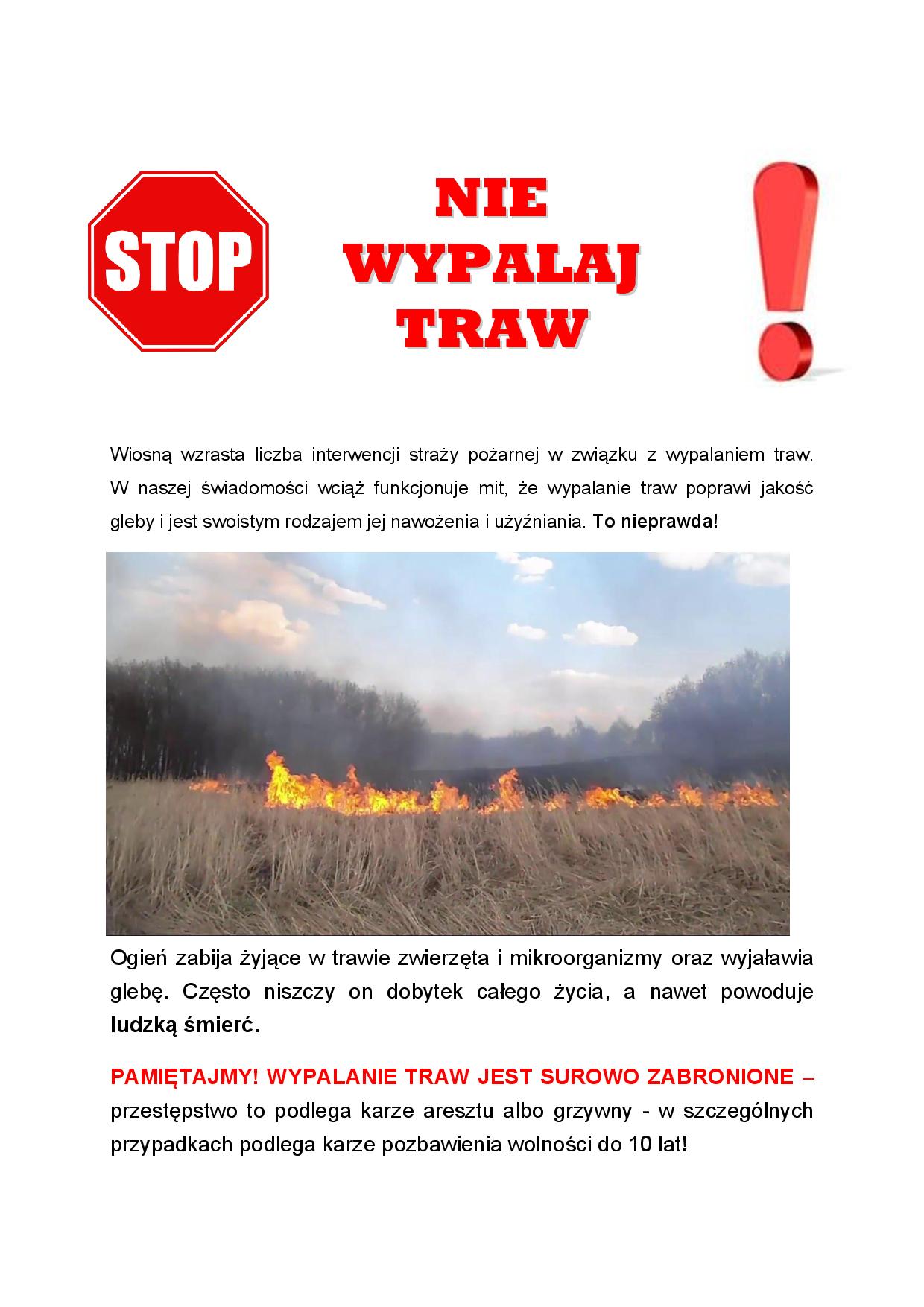 STOP

NIE
WYPALAJ
TRAW

Wiosną wzrasta liczba interwencji straży pożarnej w związku z wypalaniem traw. W naszej świadomości wciąż funkcjonuje mit, że wypalanie traw poprawi jakość gleby i jest swoistym rodzajem jej nawożenia i użyźniania. To nieprawda!

Ogień zabija żyjące w trawie zwierzęta i mikroorganizmy oraz wyjaławia glebę. Często niszczy on dobytek całego życia, a nawet powoduje ludzką śmierć.

PAMIĘTAJMY! WYPALANIE TRAW JEST SUROWO ZABRONIONE – przestępstwo to podlega karze aresztu albo grzywny - w szczególnych przypadkach podlega karze pozbawienia wolności do 10 lat!